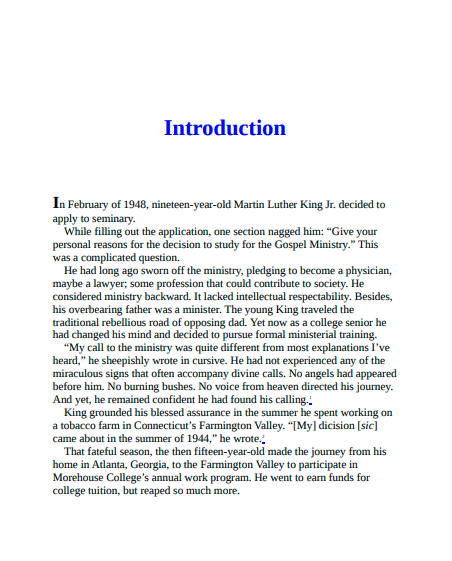 Introduction

In February of 1948, nineteen-year-old Martin Luther King Jr. decided to apply to seminary.

While filling out the application, one section nagged him: “Give your personal reasons for the decision to study for the Gospel Ministry.” This was a complicated question.

He had long ago sworn off the ministry, pledging to become a physician, maybe a lawyer; some profession that could contribute to society. He considered ministry backward. It lacked intellectual respectability. Besides, his overbearing father was a minister. The young King traveled the traditional rebellious road of opposing dad. Yet now as a college senior he had changed his mind and decided to pursue formal ministerial training.

“My call to the ministry was quite different from most explanations I’ve heard,” he sheepishly wrote in cursive. He had not experienced any of the miraculous signs that often accompany divine calls. No angels had appeared before him. No burning bushes. No voice from heaven directed his journey. And yet, he remained confident he had found his calling.$^1$

King grounded his blessed assurance in the summer he spent working on a tobacco farm in Connecticut’s Farmington Valley. “[My] dicision [sic] came about in the summer of 1944,” he wrote.$^2$

That fateful season, the then fifteen-year-old made the journey from his home in Atlanta, Georgia, to the Farmington Valley to participate in Morehouse College’s annual work program. He went to earn funds for college tuition, but reaped so much more.